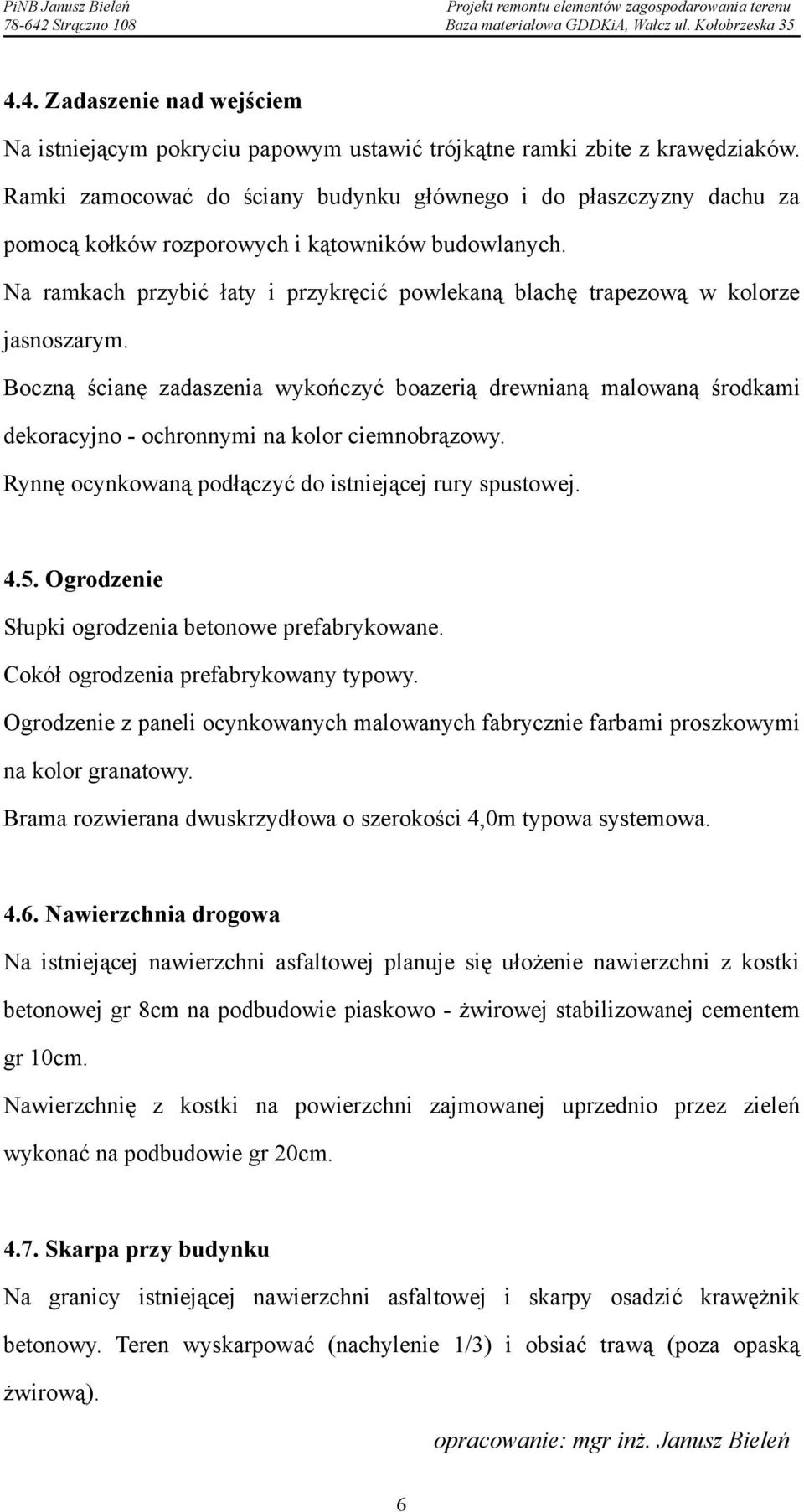 PiNB Janusz Bieleń
78-642 Strączno 108

Projekt remontu elementów zagospodarowania terenu
Baza materiałowa GDDKiA, Wałcz ul. Kołobrzeska 35

4.4. Zadaszenie nad wejściem

Na istniejącym pokryciu papowym ustawić trójkątne ramki zbite z krawędziaków. Ramki zamocować do ściany budynku głównego i do płaszczyzny dachu za pomocą kołków rozporowych i kątowników budowlanych.

Na ramkach przybić łaty i przykręcić powlekaną blachę trapezową w kolorze jasnoszarym.

Boczną ścianę zadaszenia wykończyć boazerią drewnianą malowaną środkami dekoracyjno - ochronnymi na kolor ciemnobrązowy.

Rynnę ocynkowaną podłączyć do istniejącej rury spustowej.

4.5. Ogrodzenie

Słupki ogrodzenia betonowe prefabrykowane.

Cokół ogrodzenia prefabrykowany typowy.

Ogrodzenie z paneli ocynkowanych malowanych fabrycznie farbami proszkowymi na kolor granatowy.

Brama rozwierana dwuskrzydłowa o szerokości 4,0m typowa systemowa.

4.6. Nawierzchnia drogowa

Na istniejącej nawierzchni asfaltowej planuje się ułożenie nawierzchni z kostki betonowej gr 8cm na podbudowie piaskowo - żwirowej stabilizowanej cementem gr 10cm.

Nawierzchnię z kostki na powierzchni zajmowanej uprzednio przez zieleń wykonać na podbudowie gr 20cm.

4.7. Skarpa przy budynku

Na granicy istniejącej nawierzchni asfaltowej i skarpy osadzić krawężnik betonowy. Teren wyskarpować (nachylenie 1/3) i obsiać trawą (poza opaską żwirową).

opracowanie: mgr inż. Janusz Bieleń

6